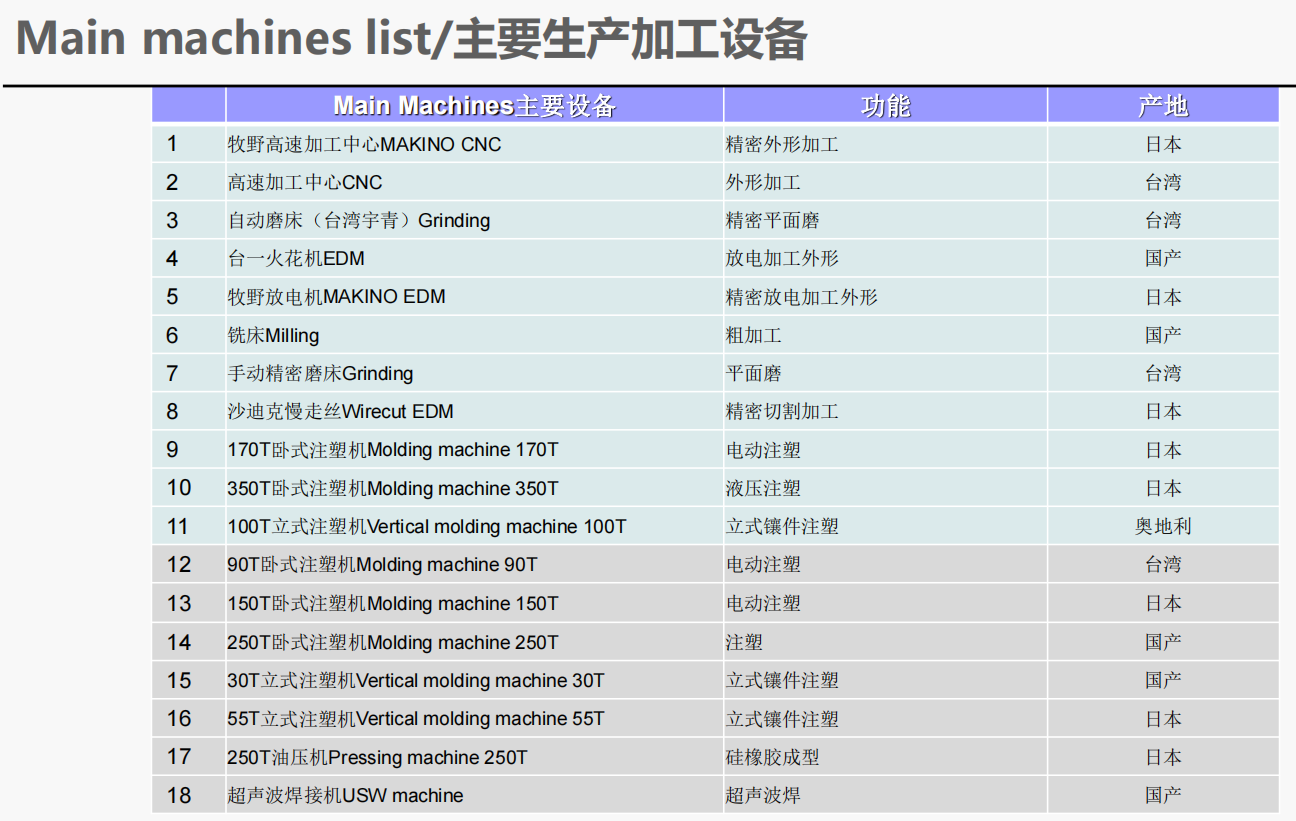 Main machines list/主要生产加工设备

| | Main Machines主要设备 | 功能 | 产地 |
|---|---|---|---|
| 1 | 牧野高速加工中心MAKINO CNC | 精密外形加工 | 日本 |
| 2 | 高速加工中心CNC | 外形加工 | 台湾 |
| 3 | 自动磨床（台湾宇青）Grinding | 精密平面磨 | 台湾 |
| 4 | 台一火花机EDM | 放电加工外形 | 国产 |
| 5 | 牧野放电机MAKINO EDM | 精密放电加工外形 | 日本 |
| 6 | 铣床Milling | 粗加工 | 国产 |
| 7 | 手动精密磨床Grinding | 平面磨 | 台湾 |
| 8 | 沙迪克慢走丝Wirecut EDM | 精密切割加工 | 日本 |
| 9 | 170T卧式注塑机Molding machine 170T | 电动注塑 | 日本 |
| 10 | 350T卧式注塑机Molding machine 350T | 液压注塑 | 日本 |
| 11 | 100T立式注塑机Vertical molding machine 100T | 立式镶件注塑 | 奥地利 |
| 12 | 90T卧式注塑机Molding machine 90T | 电动注塑 | 台湾 |
| 13 | 150T卧式注塑机Molding machine 150T | 电动注塑 | 日本 |
| 14 | 250T卧式注塑机Molding machine 250T | 注塑 | 国产 |
| 15 | 30T立式注塑机Vertical molding machine 30T | 立式镶件注塑 | 国产 |
| 16 | 55T立式注塑机Vertical molding machine 55T | 立式镶件注塑 | 日本 |
| 17 | 250T油压机Pressing machine 250T | 硅橡胶成型 | 日本 |
| 18 | 超声波焊接机USW machine | 超声波焊 | 国产 |